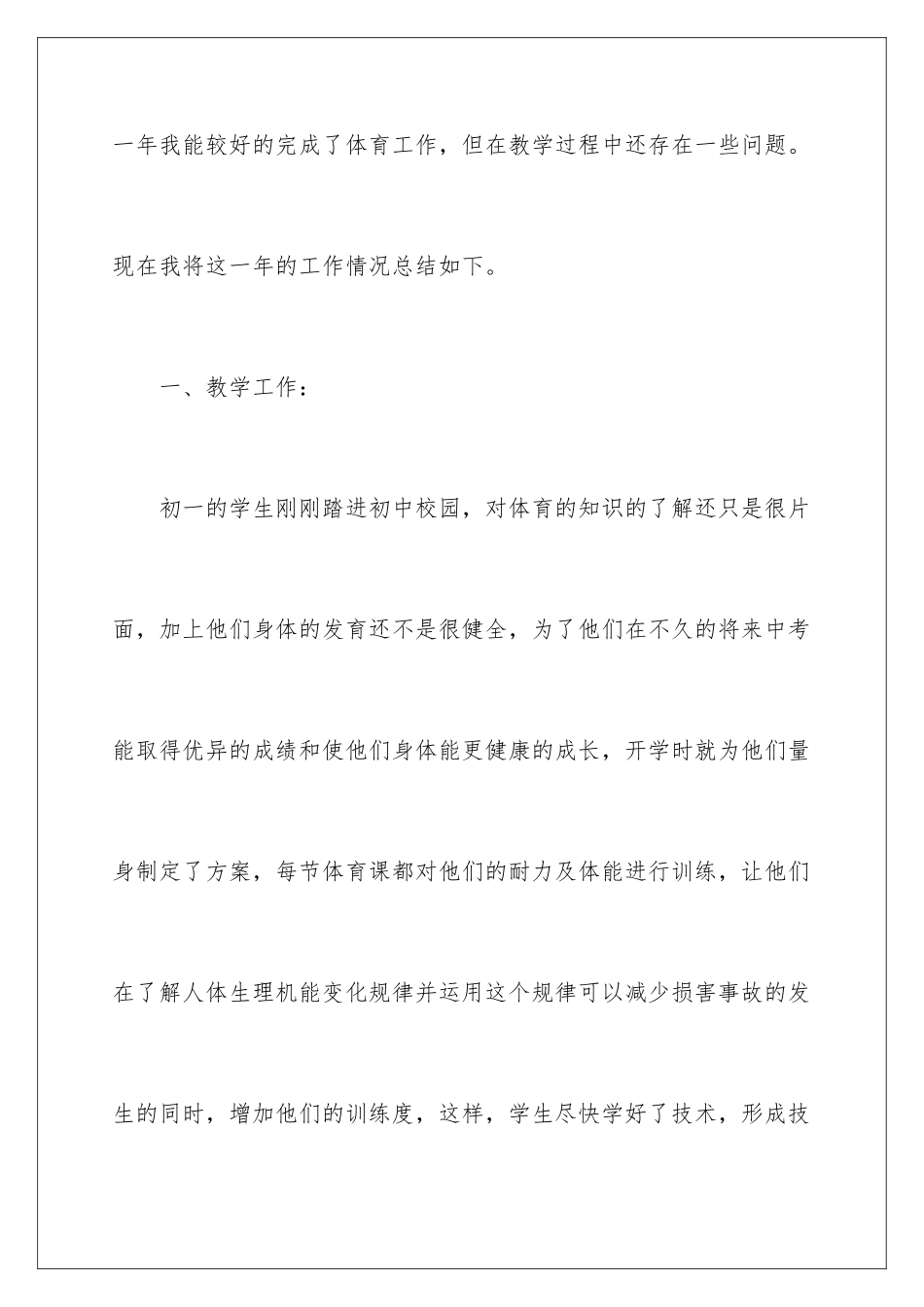 一年我能较好的完成了体育工作，但在教学过程中还存在一些问题。现在我将这一年的工作情况总结如下。

一、教学工作：

初一的学生刚刚踏进初中校园，对体育的知识的了解还只是很片面，加上他们身体的发育还不是很健全，为了他们在不久的将来中考能取得优异的成绩和使他们身体能更健康的成长，开学时就为他们量身制定了方案，每节体育课都对他们的耐力及体能进行训练，让他们在了解人体生理机能变化规律并运用这个规律可以减少损害事故的发生的同时，增加他们的训练度，这样，学生尽快学好了技术，形成技